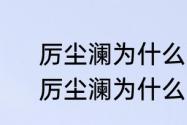 厉尘澜为什么
厉尘澜为什么